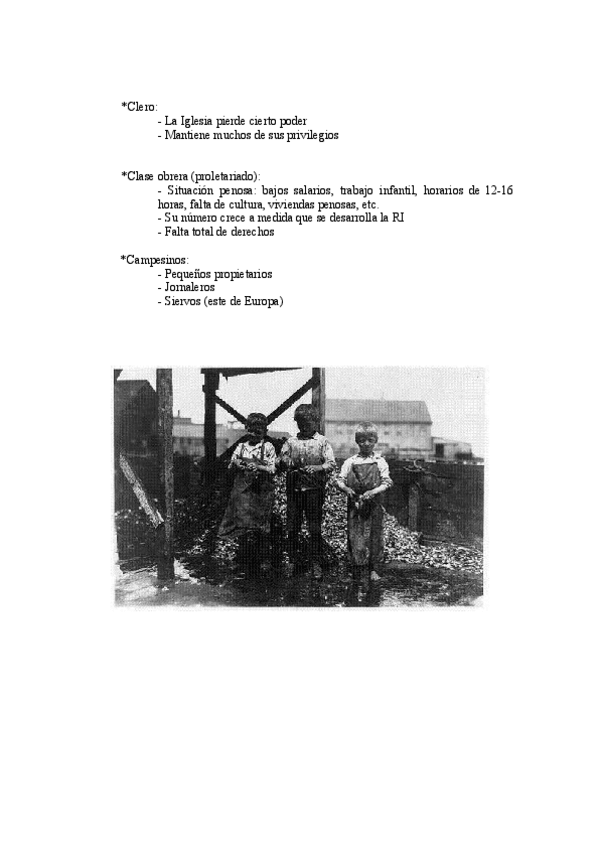 *Clero:
- La Iglesia pierde cierto poder
- Mantiene muchos de sus privilegios

*Clase obrera (proletariado):
- Situación penosa: bajos salarios, trabajo infantil, horarios de 12-16 horas, falta de cultura, viviendas penosas, etc.
- Su número crece a medida que se desarrolla la RI
- Falta total de derechos

*Campesinos:
- Pequeños propietarios
- Jornaleros
- Siervos (este de Europa)